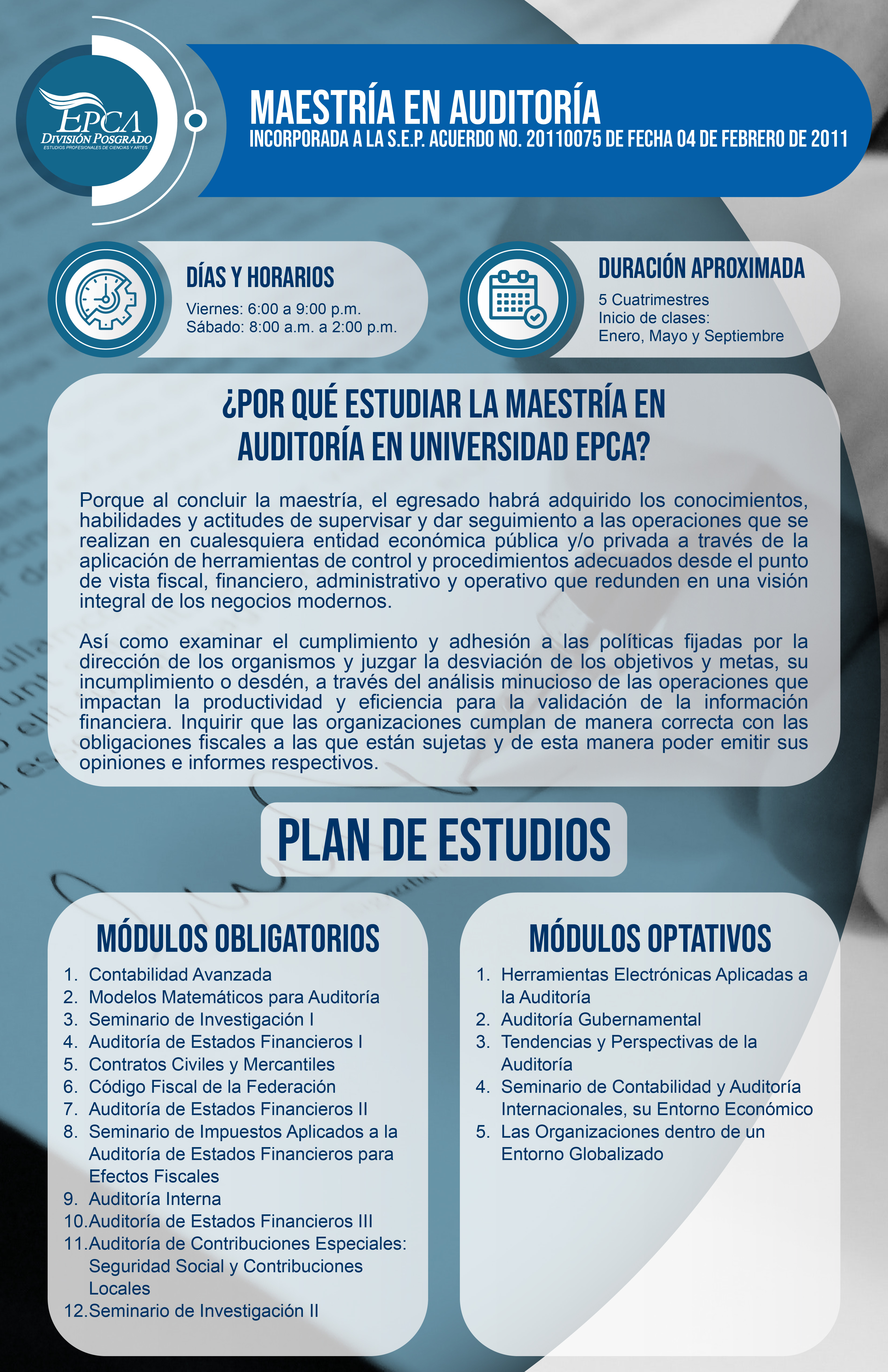 EPCA
DIVISIÓN POSGRADO
ESTUDIOS PROFESIONALES DE CIENCIAS Y ARTES

MAESTRÍA EN AUDITORÍA
INCORPORADA A LA S.E.P. ACUERDO NO. 20110075 DE FECHA 04 DE FEBRERO DE 2011

DÍAS Y HORARIOS
Viernes: 6:00 a 9:00 p.m.
Sábado: 8:00 a.m. a 2:00 p.m.

DURACIÓN APROXIMADA
5 Cuatrimestres
Inicio de clases:
Enero, Mayo y Septiembre

¿POR QUÉ ESTUDIAR LA MAESTRÍA EN AUDITORÍA EN UNIVERSIDAD EPCA?

Porque al concluir la maestría, el egresado habrá adquirido los conocimientos, habilidades y actitudes de supervisar y dar seguimiento a las operaciones que se realizan en cualesquiera entidad económica pública y/o privada a través de la aplicación de herramientas de control y procedimientos adecuados desde el punto de vista fiscal, financiero, administrativo y operativo que redunden en una visión integral de los negocios modernos.

Así como examinar el cumplimiento y adhesión a las políticas fijadas por la dirección de los organismos y juzgar la desviación de los objetivos y metas, su incumplimiento o desdén, a través del análisis minucioso de las operaciones que impactan la productividad y eficiencia para la validación de la información financiera. Inquirir que las organizaciones cumplan de manera correcta con las obligaciones fiscales a las que están sujetas y de esta manera poder emitir sus opiniones e informes respectivos.

PLAN DE ESTUDIOS

MÓDULOS OBLIGATORIOS
1. Contabilidad Avanzada
2. Modelos Matemáticos para Auditoría
3. Seminario de Investigación I
4. Auditoría de Estados Financieros I
5. Contratos Civiles y Mercantiles
6. Código Fiscal de la Federación
7. Auditoría de Estados Financieros II
8. Seminario de Impuestos Aplicados a la Auditoría de Estados Financieros para Efectos Fiscales
9. Auditoría Interna
10. Auditoría de Estados Financieros III
11. Auditoría de Contribuciones Especiales: Seguridad Social y Contribuciones Locales
12. Seminario de Investigación II

MÓDULOS OPTATIVOS
1. Herramientas Electrónicas Aplicadas a la Auditoría
2. Auditoría Gubernamental
3. Tendencias y Perspectivas de la Auditoría
4. Seminario de Contabilidad y Auditoría Internacionales, su Entorno Económico
5. Las Organizaciones dentro de un Entorno Globalizado